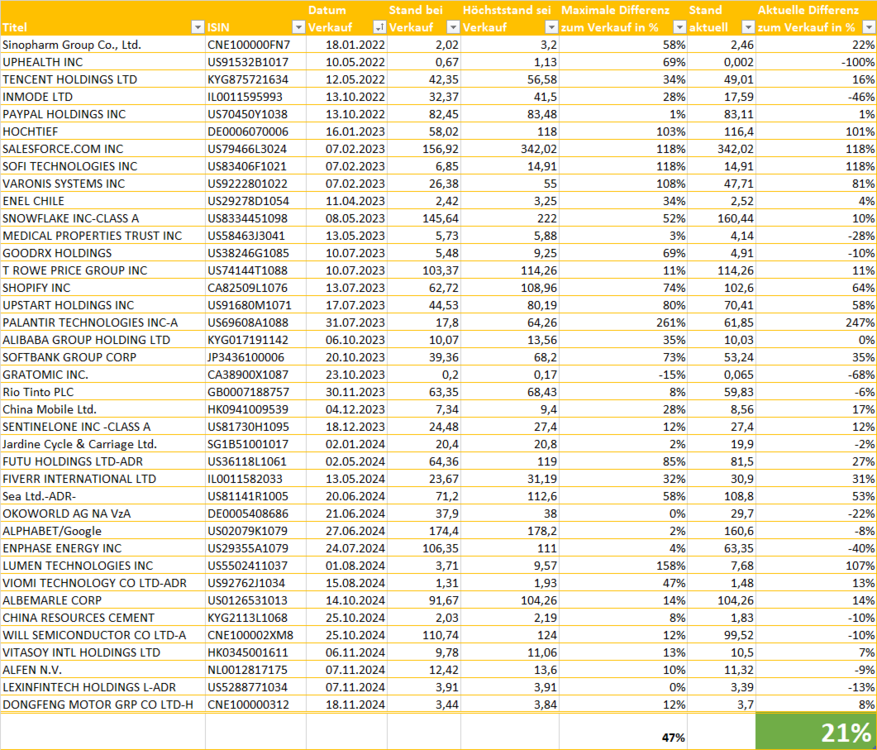 | Titel | ISIN | Datum Verkauf | Stand bei Verkauf | Höchststand sei Verkauf | Maximale Differenz zum Verkauf in % | Stand aktuell | Aktuelle Differenz zum Verkauf in % |
|---|---|---|---|---|---|---|---|
| Sinopharm Group Co., Ltd. | CNE100000FN7 | 18.01.2022 | 2,02 | 3,2 | 58% | 2,46 | 22% |
| UPHEALTH INC | US91532B1017 | 10.05.2022 | 0,67 | 1,13 | 69% | 0,002 | -100% |
| TENCENT HOLDINGS LTD | KYG875721634 | 12.05.2022 | 42,35 | 56,58 | 34% | 49,01 | 16% |
| INMODE LTD | IL0011595993 | 13.10.2022 | 32,37 | 41,5 | 28% | 17,59 | -46% |
| PAYPAL HOLDINGS INC | US70450Y1038 | 13.10.2022 | 82,45 | 83,48 | 1% | 83,11 | 1% |
| HOCHTIEF | DE0006070006 | 16.01.2023 | 58,02 | 118 | 103% | 116,4 | 101% |
| SALESFORCE.COM INC | US79466L3024 | 07.02.2023 | 156,92 | 342,02 | 118% | 342,02 | 118% |
| SOFI TECHNOLOGIES INC | US83406F1021 | 07.02.2023 | 6,85 | 14,91 | 118% | 14,91 | 118% |
| VARONIS SYSTEMS INC | US9222801022 | 07.02.2023 | 26,38 | 55 | 108% | 47,71 | 81% |
| ENEL CHILE | US29278D1054 | 11.04.2023 | 2,42 | 3,25 | 34% | 2,52 | 4% |
| SNOWFLAKE INC-CLASS A | US8334451098 | 08.05.2023 | 145,64 | 222 | 52% | 160,44 | 10% |
| MEDICAL PROPERTIES TRUST INC | US58463J3041 | 13.05.2023 | 5,73 | 5,88 | 3% | 4,14 | -28% |
| GOODRX HOLDINGS | US38246G1085 | 10.07.2023 | 5,48 | 9,25 | 69% | 4,91 | -10% |
| T ROWE PRICE GROUP INC | US74144T1088 | 10.07.2023 | 103,37 | 114,26 | 11% | 114,26 | 11% |
| SHOPIFY INC | CA82509L1076 | 13.07.2023 | 62,72 | 108,96 | 74% | 102,6 | 64% |
| UPSTART HOLDINGS INC | US91680M1071 | 17.07.2023 | 44,53 | 80,19 | 80% | 70,41 | 58% |
| PALANTIR TECHNOLOGIES INC-A | US69608A1088 | 31.07.2023 | 17,8 | 64,26 | 261% | 61,85 | 247% |
| ALIBABA GROUP HOLDING LTD | KYG017191142 | 06.10.2023 | 10,07 | 13,56 | 35% | 10,03 | 0% |
| SOFTBANK GROUP CORP | JP3436100006 | 20.10.2023 | 39,36 | 68,2 | 73% | 53,24 | 35% |
| GRATOMIC INC. | CA38900X1087 | 23.10.2023 | 0,2 | 0,17 | -15% | 0,065 | -68% |
| Rio Tinto PLC | GB0007188757 | 30.11.2023 | 63,35 | 68,43 | 8% | 59,83 | -6% |
| China Mobile Ltd. | HK0941009539 | 04.12.2023 | 7,34 | 9,4 | 28% | 8,56 | 17% |
| SENTINELONE INC -CLASS A | US81730H1095 | 18.12.2023 | 24,48 | 27,4 | 12% | 27,4 | 12% |
| Jardine Cycle & Carriage Ltd. | SG1B51001017 | 02.01.2024 | 20,4 | 20,8 | 2% | 19,9 | -2% |
| FUTU HOLDINGS LTD-ADR | US36118L1061 | 02.05.2024 | 64,36 | 119 | 85% | 81,5 | 27% |
| FIVERR INTERNATIONAL LTD | IL0011582033 | 13.05.2024 | 23,67 | 31,19 | 32% | 30,9 | 31% |
| Sea Ltd.-ADR- | US81141R1005 | 20.06.2024 | 71,2 | 112,6 | 58% | 108,8 | 53% |
| OKOWORLD AG NA VzA | DE0005408686 | 21.06.2024 | 37,9 | 38 | 0% | 29,7 | -22% |
| ALPHABET/Google | US02079K1079 | 27.06.2024 | 174,4 | 178,2 | 2% | 160,6 | -8% |
| ENPHASE ENERGY INC | US29355A1079 | 24.07.2024 | 106,35 | 111 | 4% | 63,35 | -40% |
| LUMEN TECHNOLOGIES INC | US5502411037 | 01.08.2024 | 3,71 | 9,57 | 158% | 7,68 | 107% |
| VIOMI TECHNOLOGY CO LTD-ADR | US92762J1034 | 15.08.2024 | 1,31 | 1,93 | 47% | 1,48 | 13% |
| ALBEMARLE CORP | US0126531013 | 14.10.2024 | 91,67 | 104,26 | 14% | 104,26 | 14% |
| CHINA RESOURCES CEMENT | KYG2113L1068 | 25.10.2024 | 2,03 | 2,19 | 8% | 1,83 | -10% |
| WILL SEMICONDUCTOR CO LTD-A | CNE100002XM8 | 25.10.2024 | 110,74 | 124 | 12% | 99,52 | -10% |
| VITASOY INTL HOLDINGS LTD | HK0345001611 | 06.11.2024 | 9,78 | 11,06 | 13% | 10,5 | 7% |
| ALFEN N.V. | NL0012817175 | 07.11.2024 | 12,42 | 13,6 | 10% | 11,32 | -9% |
| LEXINFINTECH HOLDINGS L-ADR | US5288771034 | 07.11.2024 | 3,91 | 3,91 | 0% | 3,39 | -13% |
| DONGFENG MOTOR GRP CO LTD-H | CNE100000312 | 18.11.2024 | 3,44 | 3,84 | 12% | 3,7 | 8% |
| | | | | | 47% | | 21% |